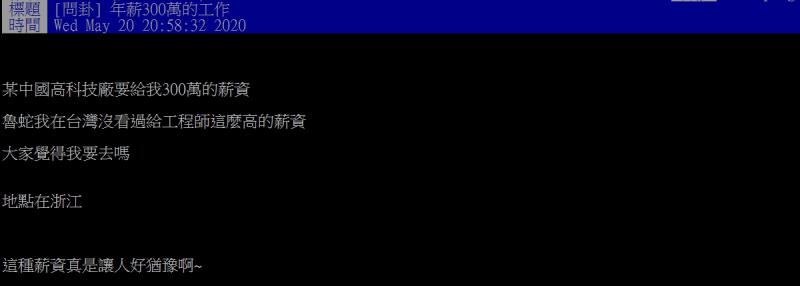 標題 [問卦] 年薪300萬的工作
時間 Wed May 20 20:58:32 2020

某中國高科技廠要給我300萬的薪資

魯蛇我在台灣沒看過給工程師這麼高的薪資

大家覺得我要去嗎

地點在浙江

這種薪資真是讓人好猶豫啊~